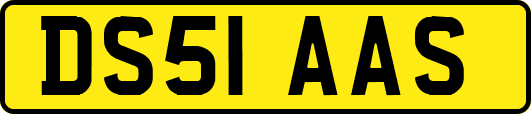 DS51 AAS